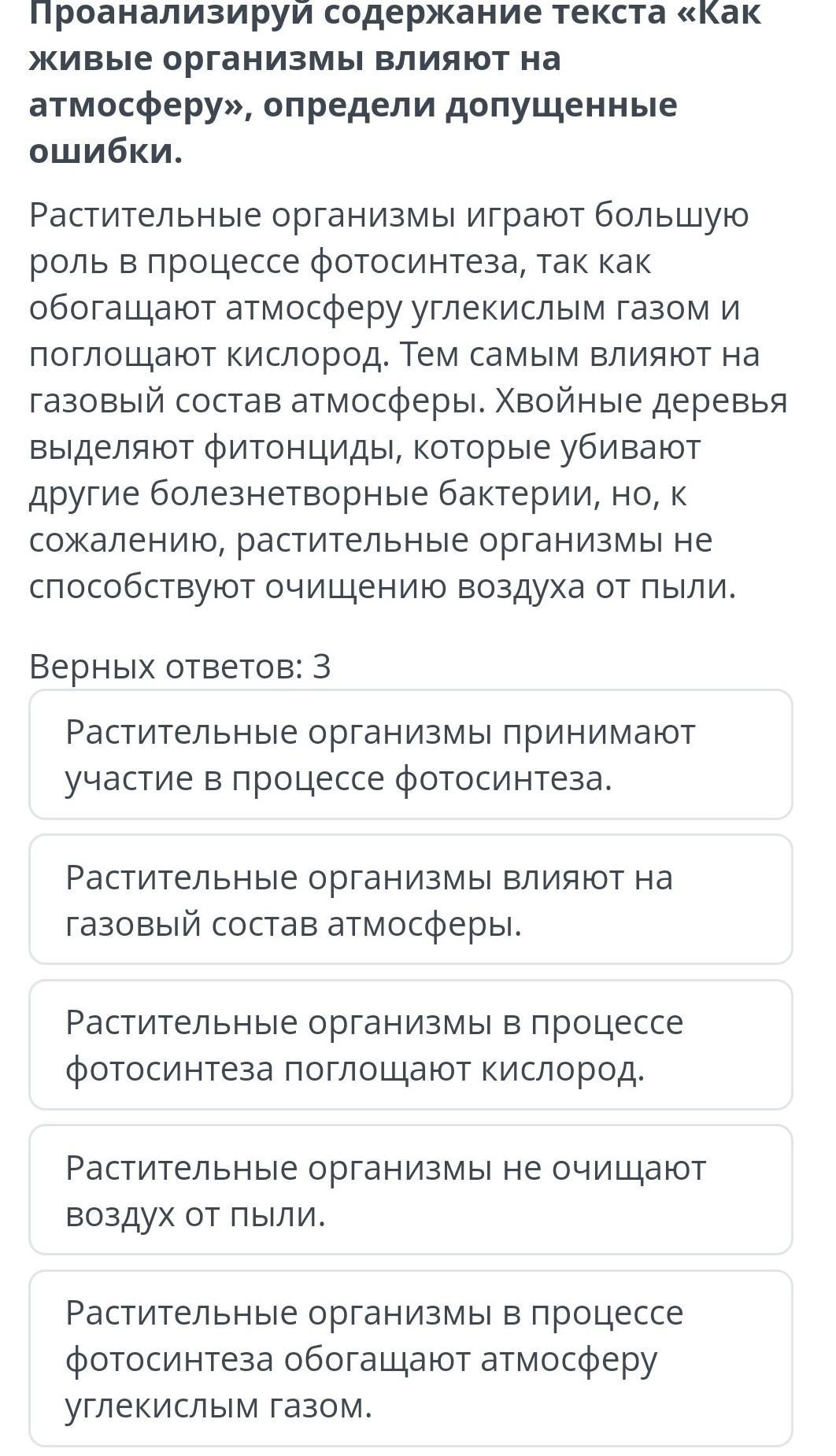 Проанализируй содержание текста «Как живые организмы влияют на атмосферу», определи допущенные ошибки.

Растительные организмы играют большую роль в процессе фотосинтеза, так как обогащают атмосферу углекислым газом и поглощают кислород. Тем самым влияют на газовый состав атмосферы. Хвойные деревья выделяют фитонциды, которые убивают другие болезнетворные бактерии, но, к сожалению, растительные организмы не способствуют очищению воздуха от пыли.

Верных ответов: 3

Растительные организмы принимают участие в процессе фотосинтеза.

Растительные организмы влияют на газовый состав атмосферы.

Растительные организмы в процессе фотосинтеза поглощают кислород.

Растительные организмы не очищают воздух от пыли.

Растительные организмы в процессе фотосинтеза обогащают атмосферу углекислым газом.